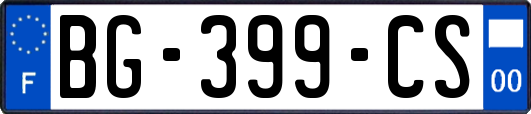 F
BG-399-CS
00